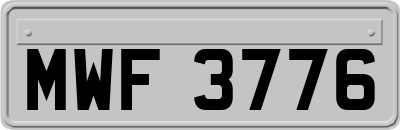 MWF 3776